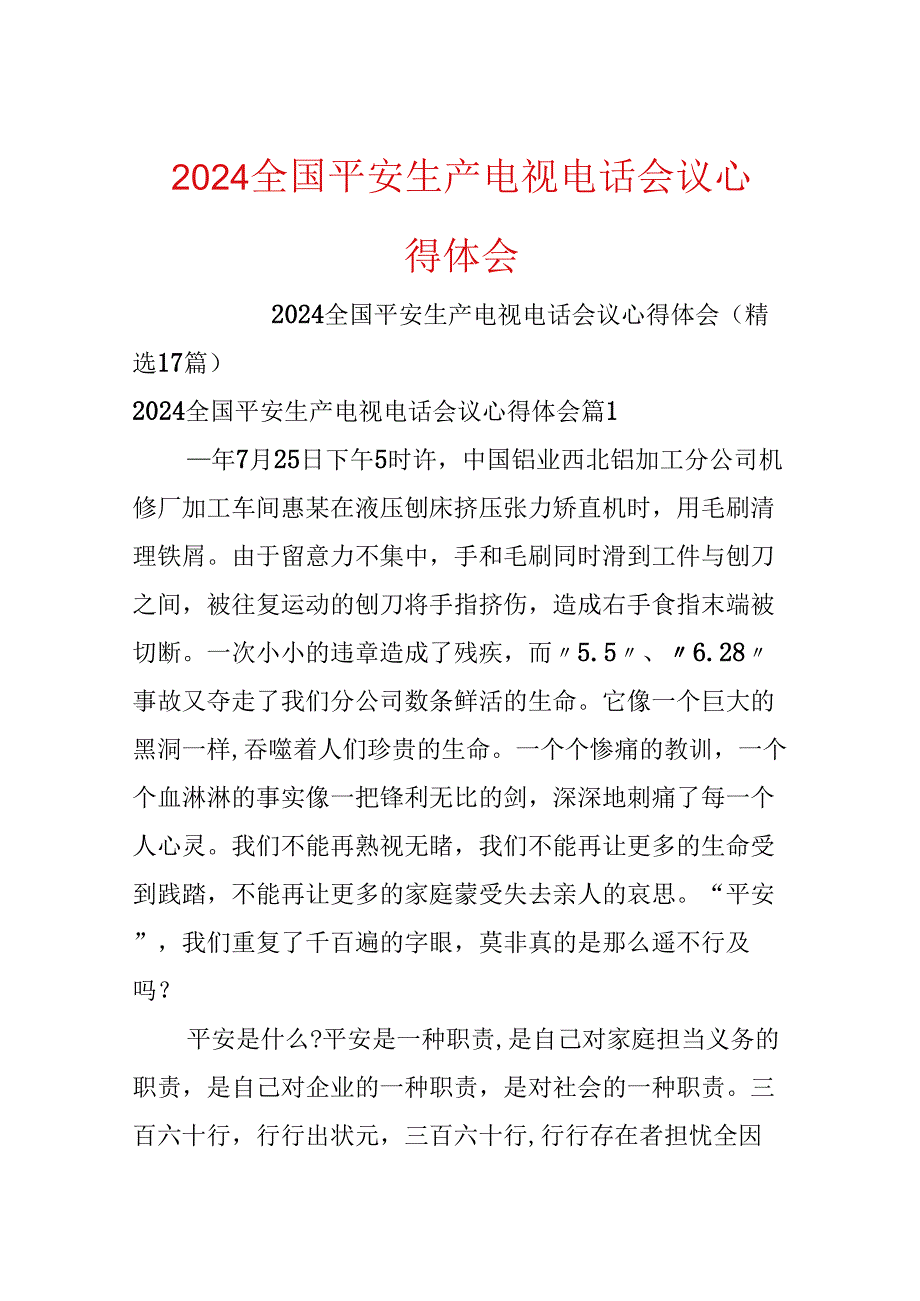 2024全国平安生产电视电话会议心得体会

2024全国平安生产电视电话会议心得体会（精选17篇）

2024全国平安生产电视电话会议心得体会篇1

一年7月25日下午5时许，中国铝业西北铝加工分公司机修厂加工车间惠某在液压刨床挤压张力矫直机时，用毛刷清理铁屑。由于留意力不集中，手和毛刷同时滑到工件与刨刀之间，被往复运动的刨刀将手指挤伤，造成右手食指末端被切断。一次小小的违章造成了残疾，而〃5.5〃、〃6.28〃事故又夺走了我们分公司数条鲜活的生命。它像一个巨大的黑洞一样,吞噬着人们珍贵的生命。一个个惨痛的教训，一个个血淋淋的事实像一把锋利无比的剑，深深地刺痛了每一个人心灵。我们不能再熟视无睹，我们不能再让更多的生命受到践踏，不能再让更多的家庭蒙受失去亲人的哀思。“平安”，我们重复了千百遍的字眼，莫非真的是那么遥不行及吗？

平安是什么?平安是一种职责,是自己对家庭担当义务的职责，是自己对企业的一种职责，是对社会的一种职责。三百六十行，行行出状元，三百六十行,行行存在者担忧全因